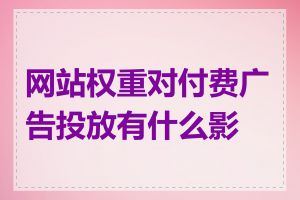 网站权重对付费广告投放有什么影